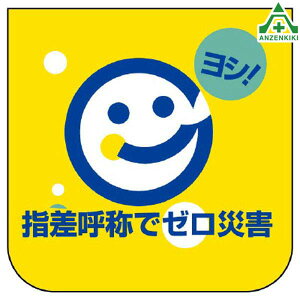 ANZENKIKI

ヨシ!

指差呼称でゼロ災害